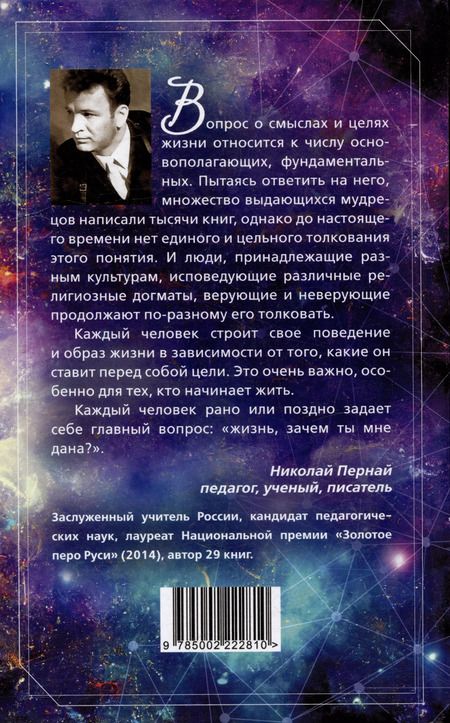 Вопрос о смыслах и целях жизни относится к числу основополагающих, фундаментальных. Пытаясь ответить на него, множество выдающихся мудрецов написали тысячи книг, однако до настоящего времени нет единого и цельного толкования этого понятия. И люди, принадлежащие разным культурам, исповедующие различные религиозные догматы, верующие и неверующие продолжают по-разному его толковать.

Каждый человек строит свое поведение и образ жизни в зависимости от того, какие он ставит перед собой цели. Это очень важно, особенно для тех, кто начинает жить.

Каждый человек рано или поздно задает себе главный вопрос: «жизнь, зачем ты мне дана?».

Николай Пернай
педагог, ученый, писатель

Заслуженный учитель России, кандидат педагогических наук, лауреат Национальной премии «Золотое перо Руси» (2014), автор 29 книг.

9 785002 222810 >